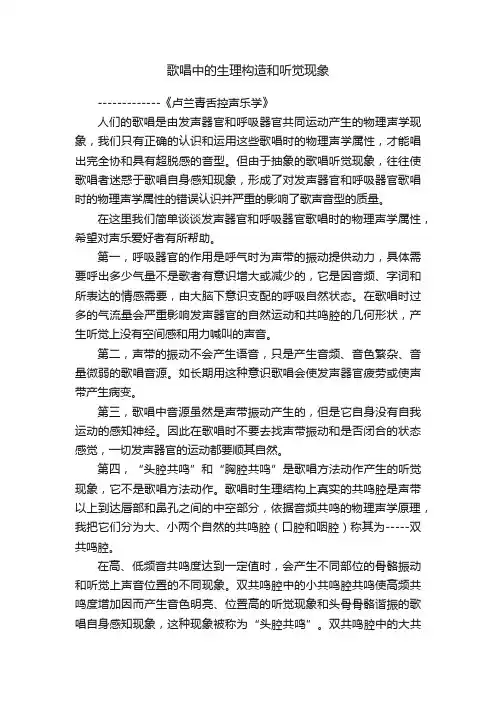 歌唱中的生理构造和听觉现象

-------------《卢兰青舌控声乐学》

人们的歌唱是由发声器官和呼吸器官共同运动产生的物理声学现象，我们只有正确的认识和运用这些歌唱时的物理声学属性，才能唱出完全协和具有超脱感的音型。但由于抽象的歌唱听觉现象，往往使歌唱者迷惑于歌唱自身感知现象，形成了对发声器官和呼吸器官歌唱时的物理声学属性的错误认识并严重的影响了歌声音型的质量。

在这里我们简单谈谈发声器官和呼吸器官歌唱时的物理声学属性，希望对声乐爱好者有所帮助。

第一，呼吸器官的作用是呼气时为声带的振动提供动力，具体需要呼出多少气量不是歌者有意识增大或减少的，它是因音频、字词和所表达的情感需要，由大脑下意识支配的呼吸自然状态。在歌唱时过多的气流量会严重影响发声器官的自然运动和共鸣腔的几何形状，产生听觉上没有空间感和用力喊叫的声音。

第二，声带的振动不会产生语音，只是产生音频、音色繁杂、音量微弱的歌唱音源。如长期用这种意识歌唱会使发声器官疲劳或使声带产生病变。

第三，歌唱中音源虽然是声带振动产生的，但是它自身没有自我运动的感知神经。因此在歌唱时不要去找声带振动和是否闭合的状态感觉，一切发声器官的运动都要顺其自然。

第四，“头腔共鸣”和“胸腔共鸣”是歌唱方法动作产生的听觉现象，它不是歌唱方法动作。歌唱时生理结构上真实的共鸣腔是声带以上到达唇部和鼻孔之间的中空部分，依据音频共鸣的物理声学原理，我把它们分为大、小两个自然的共鸣腔（口腔和咽腔）称其为-----双共鸣腔。

在高、低频音共鸣度达到一定值时，会产生不同部位的骨骼振动和听觉上声音位置的不同现象。双共鸣腔中的小共鸣腔共鸣使高频共鸣度增加因而产生音色明亮、位置高的听觉现象和头骨骨骼谐振的歌唱自身感知现象，这种现象被称为“头腔共鸣”。双共鸣腔中的大共